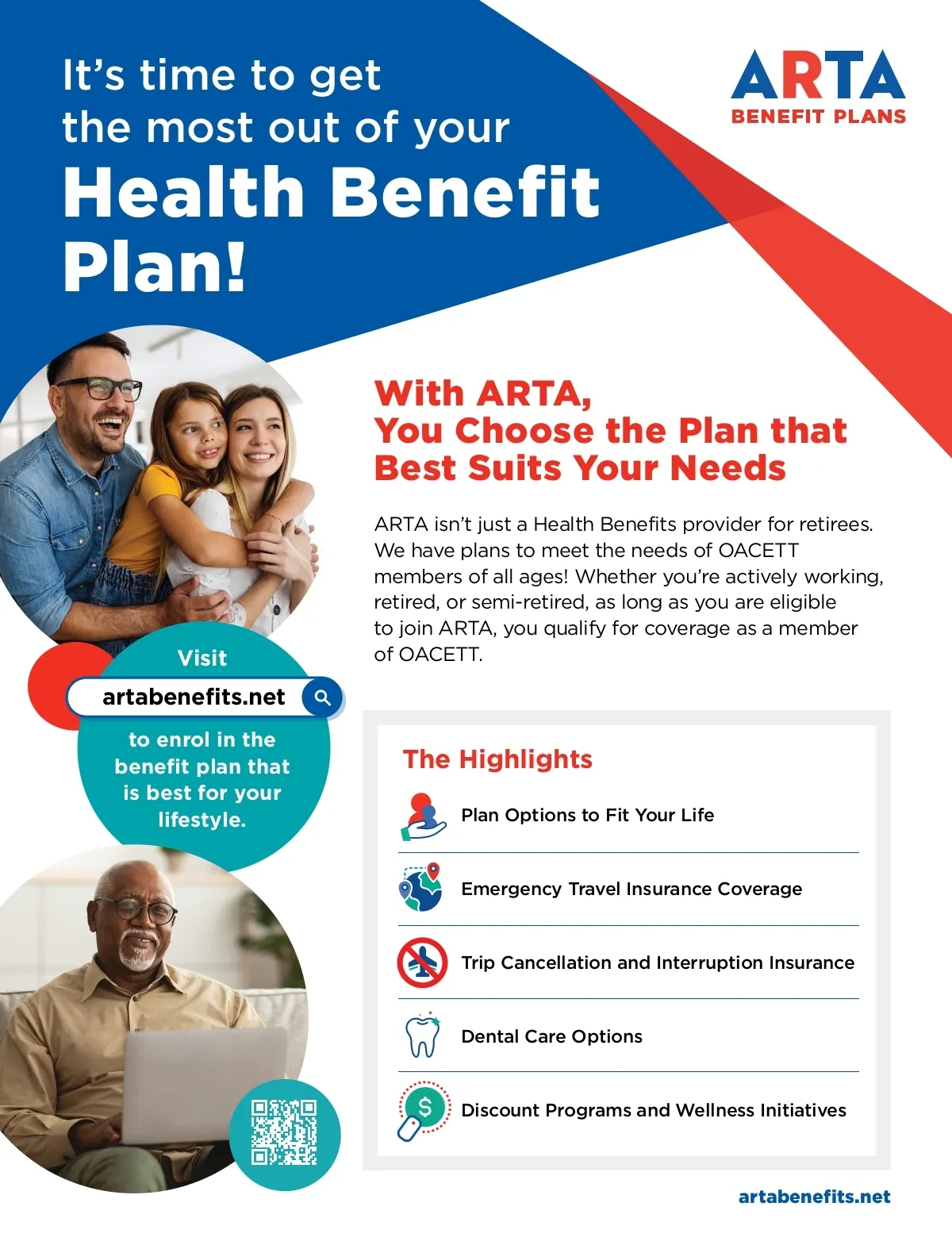 It's time to get the most out of your Health Benefit Plan!

ARTA
BENEFIT PLANS

With ARTA,
You Choose the Plan that Best Suits Your Needs

ARTA isn't just a Health Benefits provider for retirees. We have plans to meet the needs of OACETT members of all ages! Whether you're actively working, retired, or semi-retired, as long as you are eligible to join ARTA, you qualify for coverage as a member of OACETT.

Visit
artabenefits.net
to enrol in the benefit plan that is best for your lifestyle.

The Highlights

Plan Options to Fit Your Life

Emergency Travel Insurance Coverage

Trip Cancellation and Interruption Insurance

Dental Care Options

Discount Programs and Wellness Initiatives

artabenefits.net